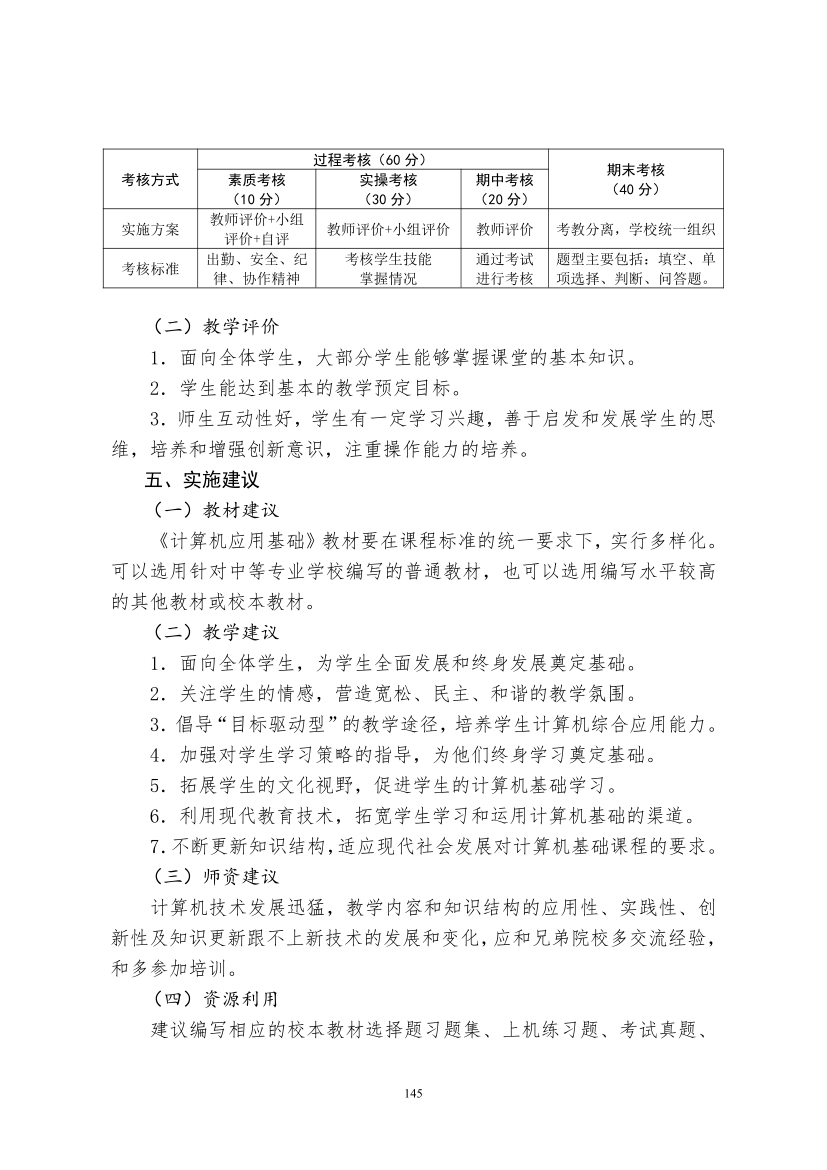 | 考核方式 | 过程考核（60分） | | | 期末考核（40分） |
|---|---|---|---|---|
| | 素质考核（10分） | 实操考核（30分） | 期中考核（20分） | |
| 实施方案 | 教师评价+小组评价+自评 | 教师评价+小组评价 | 教师评价 | 考教分离，学校统一组织 |
| 考核标准 | 出勤、安全、纪律、协作精神 | 考核学生技能掌握情况 | 通过考试进行考核 | 题型主要包括：填空、单项选择、判断、问答题。 |

（二）教学评价

1．面向全体学生，大部分学生能够掌握课堂的基本知识。

2．学生能达到基本的教学预定目标。

3．师生互动性好，学生有一定学习兴趣，善于启发和发展学生的思维，培养和增强创新意识，注重操作能力的培养。

五、实施建议

（一）教材建议

《计算机应用基础》教材要在课程标准的统一要求下，实行多样化。可以选用针对中等专业学校编写的普通教材，也可以选用编写水平较高的其他教材或校本教材。

（二）教学建议

1．面向全体学生，为学生全面发展和终身发展奠定基础。

2．关注学生的情感，营造宽松、民主、和谐的教学氛围。

3．倡导“目标驱动型”的教学途径，培养学生计算机综合应用能力。

4．加强对学生学习策略的指导，为他们终身学习奠定基础。

5．拓展学生的文化视野，促进学生的计算机基础学习。

6．利用现代教育技术，拓宽学生学习和运用计算机基础的渠道。

7.不断更新知识结构,适应现代社会发展对计算机基础课程的要求。

（三）师资建议

计算机技术发展迅猛，教学内容和知识结构的应用性、实践性、创新性及知识更新跟不上新技术的发展和变化,应和兄弟院校多交流经验,和多参加培训。

（四）资源利用

建议编写相应的校本教材选择题习题集、上机练习题、考试真题、

145